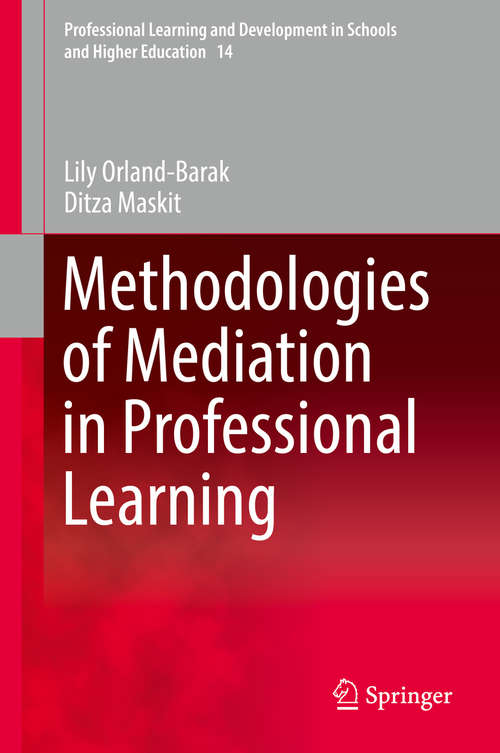 Professional Learning and Development in Schools and Higher Education 14

Lily Orland-Barak
Ditza Maskit

Methodologies of Mediation in Professional Learning

Springer